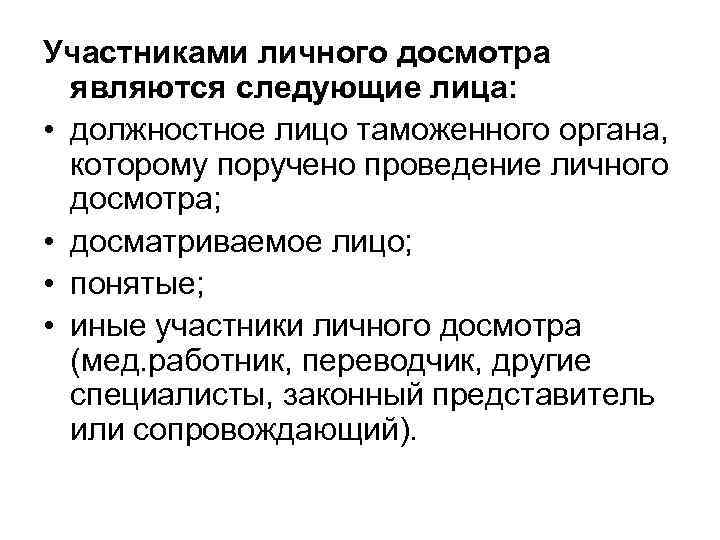 Участниками личного досмотра являются следующие лица:

• должностное лицо таможенного органа, которому поручено проведение личного досмотра;
• досматриваемое лицо;
• понятые;
• иные участники личного досмотра (мед.работник, переводчик, другие специалисты, законный представитель или сопровождающий).